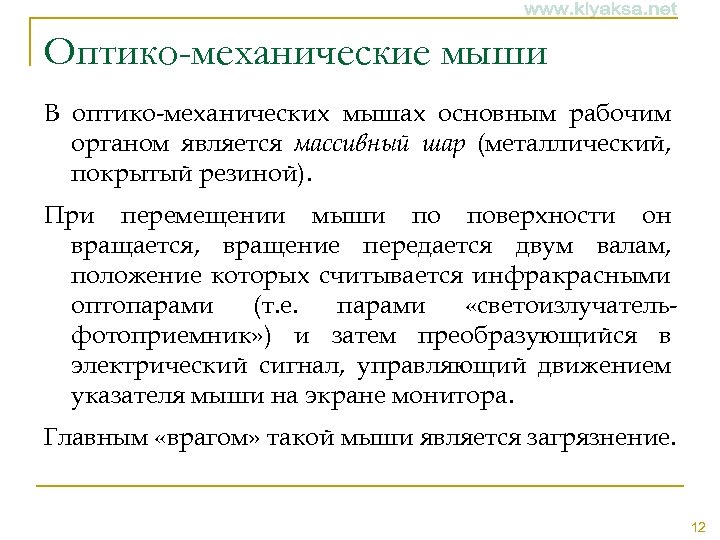 www.klyaksa.net

Оптико-механические мыши

В оптико-механических мышах основным рабочим органом является массивный шар (металлический, покрытый резиной).

При перемещении мыши по поверхности он вращается, вращение передается двум валам, положение которых считывается инфракрасными оптопарами (т.е. парами «светоизлучатель-фотоприемник») и затем преобразующийся в электрический сигнал, управляющий движением указателя мыши на экране монитора.

Главным «врагом» такой мыши является загрязнение.

12